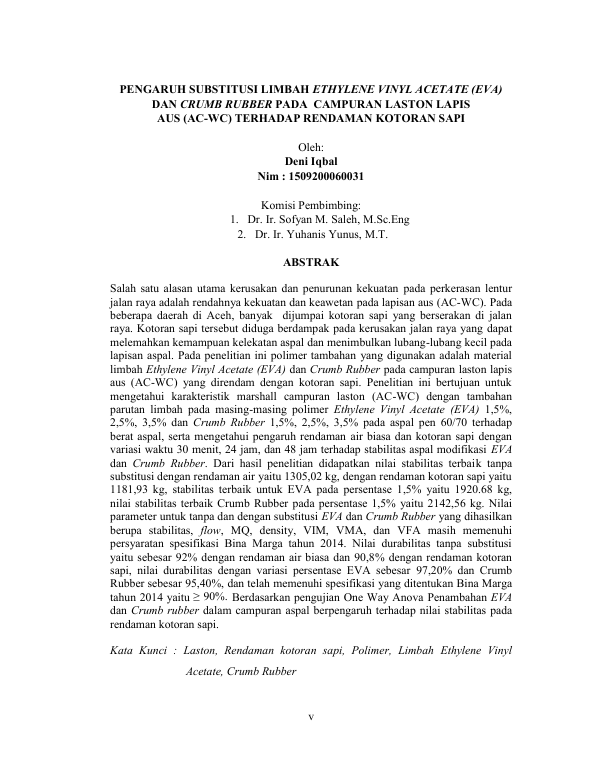 PENGARUH SUBSTITUSI LIMBAH ETHYLENE VINYL ACETATE (EVA) DAN CRUMB RUBBER PADA CAMPURAN LASTON LAPIS AUS (AC-WC) TERHADAP RENDAMAN KOTORAN SAPI

Oleh:
Deni Iqbal
Nim : 1509200060031

Komisi Pembimbing:
1. Dr. Ir. Sofyan M. Saleh, M.Sc.Eng
2. Dr. Ir. Yuhanis Yunus, M.T.

ABSTRAK

Salah satu alasan utama kerusakan dan penurunan kekuatan pada perkerasan lentur jalan raya adalah rendahnya kekuatan dan keawetan pada lapisan aus (AC-WC). Pada beberapa daerah di Aceh, banyak dijumpai kotoran sapi yang berserakan di jalan raya. Kotoran sapi tersebut diduga berdampak pada kerusakan jalan raya yang dapat melemahkan kemampuan kelekatan aspal dan menimbulkan lubang-lubang kecil pada lapisan aspal. Pada penelitian ini polimer tambahan yang digunakan adalah material limbah Ethylene Vinyl Acetate (EVA) dan Crumb Rubber pada campuran laston lapis aus (AC-WC) yang direndam dengan kotoran sapi. Penelitian ini bertujuan untuk mengetahui karakteristik marshall campuran laston (AC-WC) dengan tambahan parutan limbah pada masing-masing polimer Ethylene Vinyl Acetate (EVA) 1,5%, 2,5%, 3,5% dan Crumb Rubber 1,5%, 2,5%, 3,5% pada aspal pen 60/70 terhadap berat aspal, serta mengetahui pengaruh rendaman air biasa dan kotoran sapi dengan variasi waktu 30 menit, 24 jam, dan 48 jam terhadap stabilitas aspal modifikasi EVA dan Crumb Rubber. Dari hasil penelitian didapatkan nilai stabilitas terbaik tanpa substitusi dengan rendaman air yaitu 1305,02 kg, dengan rendaman kotoran sapi yaitu 1181,93 kg, stabilitas terbaik untuk EVA pada persentase 1,5% yaitu 1920.68 kg, nilai stabilitas terbaik Crumb Rubber pada persentase 1,5% yaitu 2142,56 kg. Nilai parameter untuk tanpa dan dengan substitusi EVA dan Crumb Rubber yang dihasilkan berupa stabilitas, flow, MQ, density, VIM, VMA, dan VFA masih memenuhi persyaratan spesifikasi Bina Marga tahun 2014. Nilai durabilitas tanpa substitusi yaitu sebesar 92% dengan rendaman air biasa dan 90,8% dengan rendaman kotoran sapi, nilai durabilitas dengan variasi persentase EVA sebesar 97,20% dan Crumb Rubber sebesar 95,40%, dan telah memenuhi spesifikasi yang ditentukan Bina Marga tahun 2014 yaitu ≥ 90%. Berdasarkan pengujian One Way Anova Penambahan EVA dan Crumb rubber dalam campuran aspal berpengaruh terhadap nilai stabilitas pada rendaman kotoran sapi.

Kata Kunci : Laston, Rendaman kotoran sapi, Polimer, Limbah Ethylene Vinyl Acetate, Crumb Rubber

v